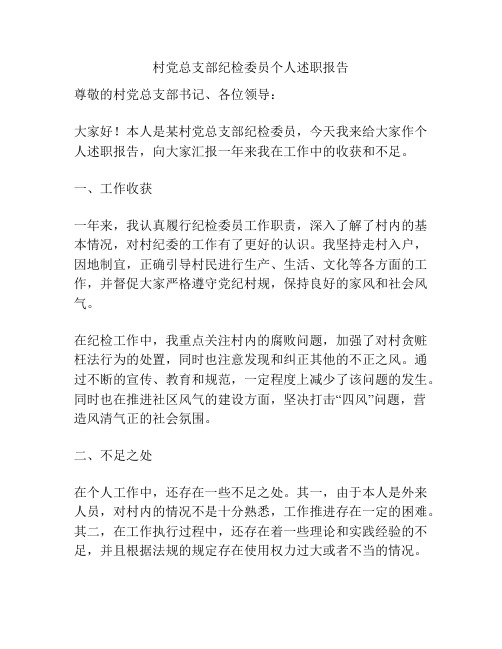 村党总支部纪检委员个人述职报告

尊敬的村党总支部书记、各位领导：

大家好！本人是某村党总支部纪检委员，今天我来给大家作个人述职报告，向大家汇报一年来我在工作中的收获和不足。

一、工作收获

一年来，我认真履行纪检委员工作职责，深入了解了村内的基本情况，对村纪委的工作有了更好的认识。我坚持走村入户，因地制宜，正确引导村民进行生产、生活、文化等各方面的工作，并督促大家严格遵守党纪村规，保持良好的家风和社会风气。

在纪检工作中，我重点关注村内的腐败问题，加强了对村贪赃枉法行为的处置，同时也注意发现和纠正其他的不正之风。通过不断的宣传、教育和规范，一定程度上减少了该问题的发生。同时也在推进社区风气的建设方面，坚决打击“四风”问题，营造风清气正的社会氛围。

二、不足之处

在个人工作中，还存在一些不足之处。其一，由于本人是外来人员，对村内的情况不是十分熟悉，工作推进存在一定的困难。其二，在工作执行过程中，还存在着一些理论和实践经验的不足，并且根据法规的规定存在使用权力过大或者不当的情况。